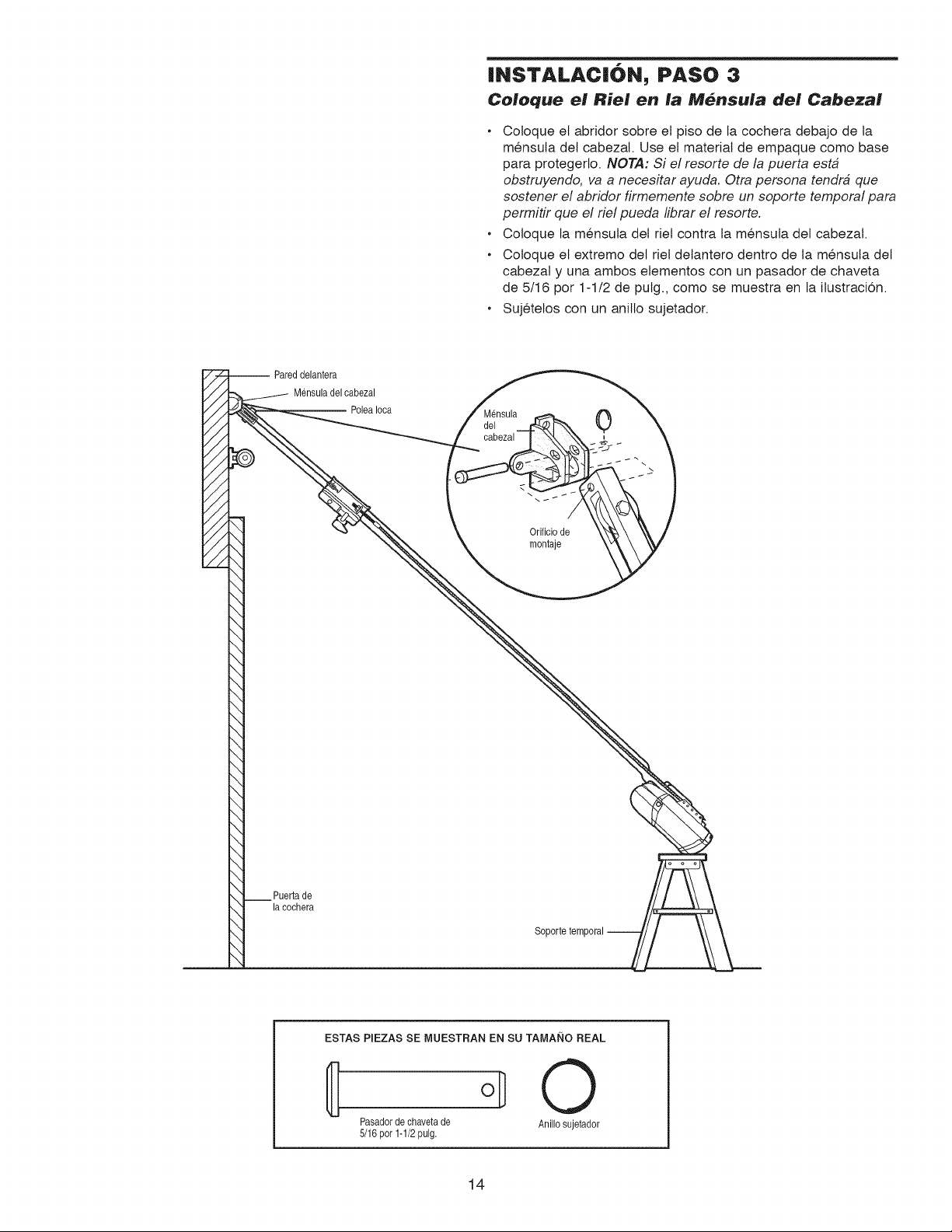 INSTALACIÓN, PASO 3

Coloque el Riel en la Ménsula del Cabezal

• Coloque el abridor sobre el piso de la cochera debajo de la ménsula del cabezal. Use el material de empaque como base para protegerlo. NOTA: Si el resorte de la puerta está obstruyendo, va a necesitar ayuda. Otra persona tendrá que sostener el abridor firmemente sobre un soporte temporal para permitir que el riel pueda librar el resorte.

• Coloque la ménsula del riel contra la ménsula del cabezal.

• Coloque el extremo del riel delantero dentro de la ménsula del cabezal y una ambos elementos con un pasador de chaveta de 5/16 por 1-1/2 de pulg., como se muestra en la ilustración.

• Sujételos con un anillo sujetador.

Pared delantera
Ménsula del cabezal
Polea loca
Ménsula del cabezal
Orificio de montaje
Puerta de la cochera
Soporte temporal

ESTAS PIEZAS SE MUESTRAN EN SU TAMAÑO REAL

Pasador de chaveta de 5/16 por 1-1/2 pulg.
Anillo sujetador

14